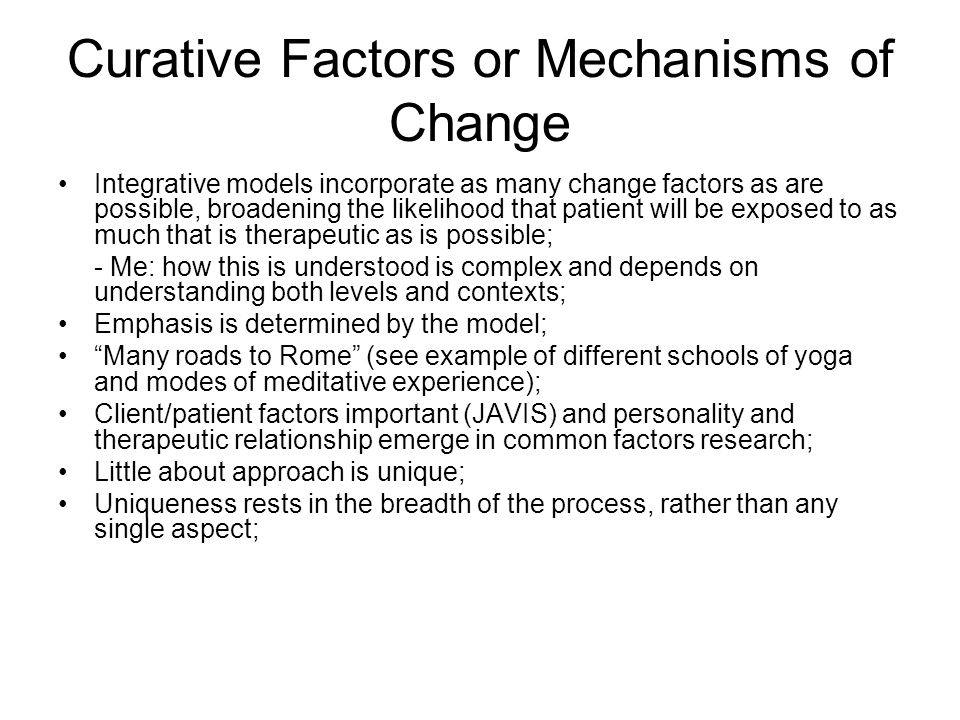 Curative Factors or Mechanisms of Change

• Integrative models incorporate as many change factors as are possible, broadening the likelihood that patient will be exposed to as much that is therapeutic as is possible;

- Me: how this is understood is complex and depends on understanding both levels and contexts;

• Emphasis is determined by the model;

• “Many roads to Rome” (see example of different schools of yoga and modes of meditative experience);

• Client/patient factors important (JAVIS) and personality and therapeutic relationship emerge in common factors research;

• Little about approach is unique;

• Uniqueness rests in the breadth of the process, rather than any single aspect;